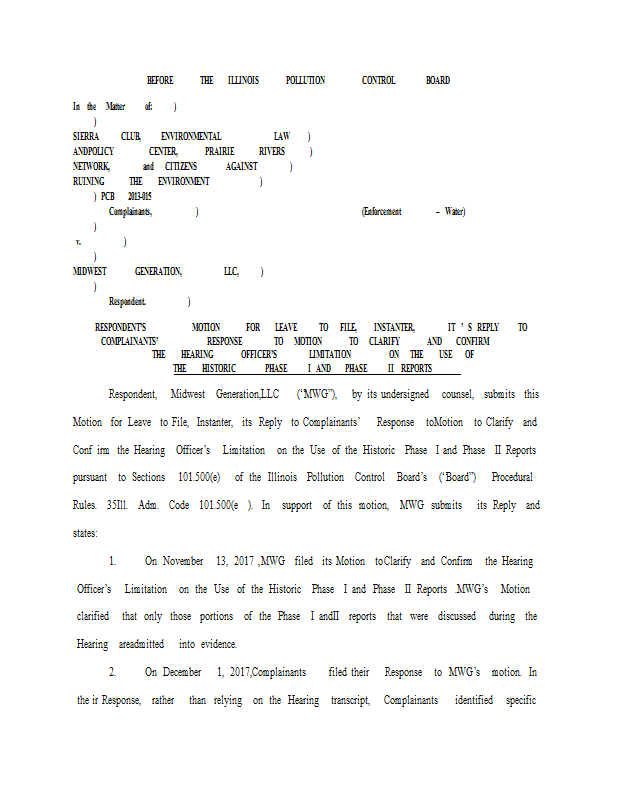 BEFORE THE ILLINOIS POLLUTION CONTROL BOARD

In the Matter of: )
)
SIERRA CLUB, ENVIRONMENTAL LAW )
ANDPOLICY CENTER, PRAIRIE RIVERS )
NETWORK, and CITIZENS AGAINST )
RUINING THE ENVIRONMENT )
) PCB 2013-015
Complainants, ) (Enforcement – Water)
)
v. )
)
MIDWEST GENERATION, LLC, )
)
Respondent. )

RESPONDENT'S MOTION FOR LEAVE TO FILE, INSTANTER, IT ' S REPLY TO COMPLAINANTS' RESPONSE TO MOTION TO CLARIFY AND CONFIRM THE HEARING OFFICER'S LIMITATION ON THE USE OF THE HISTORIC PHASE I AND PHASE II REPORTS

Respondent, Midwest Generation,LLC ("MWG"), by its undersigned counsel, submits this Motion for Leave to File, Instanter, its Reply to Complainants' Response toMotion to Clarify and Conf irm the Hearing Officer's Limitation on the Use of the Historic Phase I and Phase II Reports pursuant to Sections 101.500(e) of the Illinois Pollution Control Board's ("Board") Procedural Rules. 35Ill. Adm. Code 101.500(e ). In support of this motion, MWG submits its Reply and states:

1. On November 13, 2017 ,MWG filed its Motion toClarify and Confirm the Hearing Officer's Limitation on the Use of the Historic Phase I and Phase II Reports .MWG's Motion clarified that only those portions of the Phase I andII reports that were discussed during the Hearing areadmitted into evidence.

2. On December 1, 2017,Complainants filed their Response to MWG's motion. In the ir Response, rather than relying on the Hearing transcript, Complainants identified specific